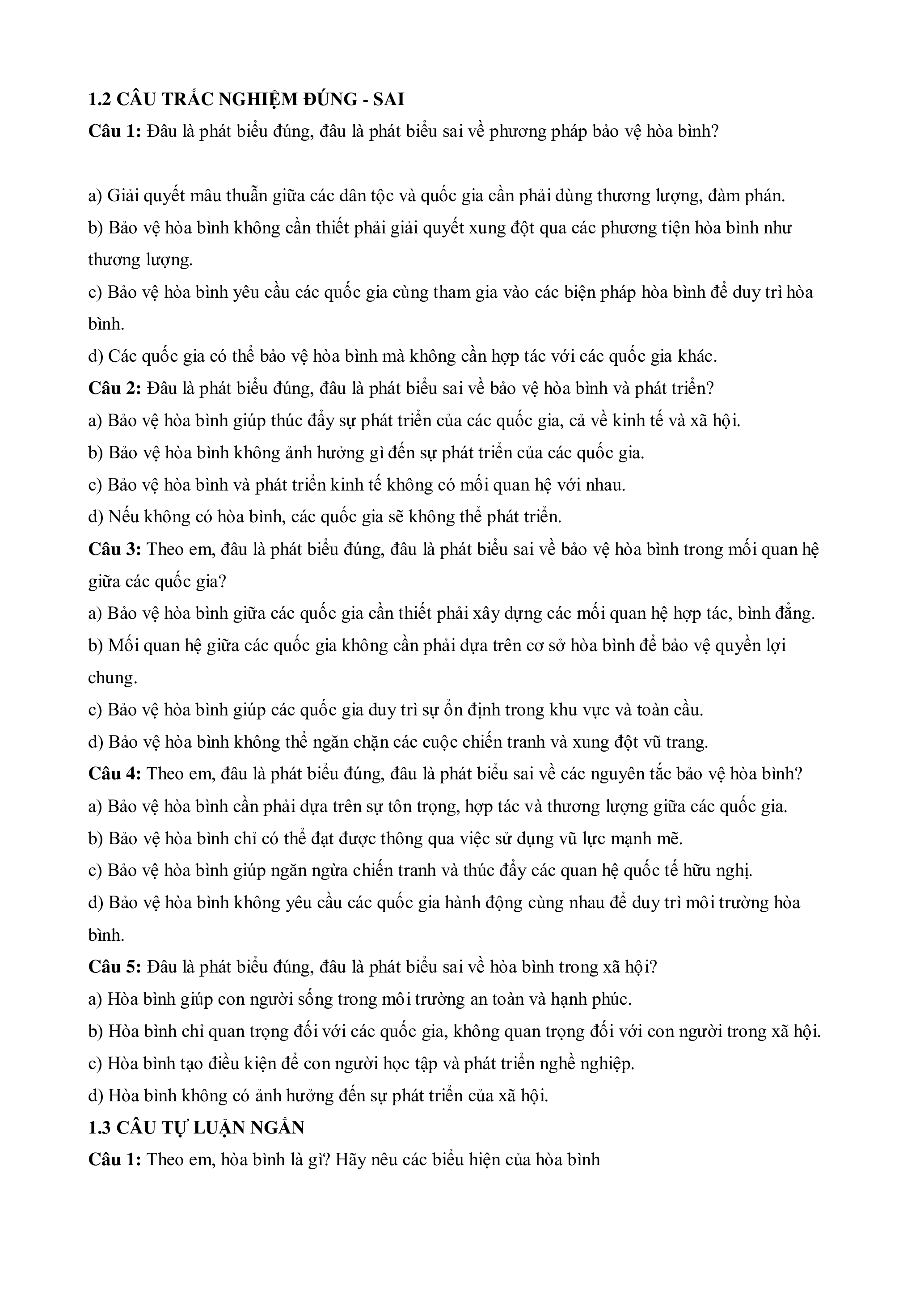 1.2 CÂU TRẮC NGHIỆM ĐÚNG - SAI

Câu 1: Đâu là phát biểu đúng, đâu là phát biểu sai về phương pháp bảo vệ hòa bình?

a) Giải quyết mâu thuẫn giữa các dân tộc và quốc gia cần phải dùng thương lượng, đàm phán.
b) Bảo vệ hòa bình không cần thiết phải giải quyết xung đột qua các phương tiện hòa bình như thương lượng.
c) Bảo vệ hòa bình yêu cầu các quốc gia cùng tham gia vào các biện pháp hòa bình để duy trì hòa bình.
d) Các quốc gia có thể bảo vệ hòa bình mà không cần hợp tác với các quốc gia khác.
Câu 2: Đâu là phát biểu đúng, đâu là phát biểu sai về bảo vệ hòa bình và phát triển?
a) Bảo vệ hòa bình giúp thúc đẩy sự phát triển của các quốc gia, cả về kinh tế và xã hội.
b) Bảo vệ hòa bình không ảnh hưởng gì đến sự phát triển của các quốc gia.
c) Bảo vệ hòa bình và phát triển kinh tế không có mối quan hệ với nhau.
d) Nếu không có hòa bình, các quốc gia sẽ không thể phát triển.
Câu 3: Theo em, đâu là phát biểu đúng, đâu là phát biểu sai về bảo vệ hòa bình trong mối quan hệ giữa các quốc gia?
a) Bảo vệ hòa bình giữa các quốc gia cần thiết phải xây dựng các mối quan hệ hợp tác, bình đẳng.
b) Mối quan hệ giữa các quốc gia không cần phải dựa trên cơ sở hòa bình để bảo vệ quyền lợi chung.
c) Bảo vệ hòa bình giúp các quốc gia duy trì sự ổn định trong khu vực và toàn cầu.
d) Bảo vệ hòa bình không thể ngăn chặn các cuộc chiến tranh và xung đột vũ trang.
Câu 4: Theo em, đâu là phát biểu đúng, đâu là phát biểu sai về các nguyên tắc bảo vệ hòa bình?
a) Bảo vệ hòa bình cần phải dựa trên sự tôn trọng, hợp tác và thương lượng giữa các quốc gia.
b) Bảo vệ hòa bình chỉ có thể đạt được thông qua việc sử dụng vũ lực mạnh mẽ.
c) Bảo vệ hòa bình giúp ngăn ngừa chiến tranh và thúc đẩy các quan hệ quốc tế hữu nghị.
d) Bảo vệ hòa bình không yêu cầu các quốc gia hành động cùng nhau để duy trì môi trường hòa bình.
Câu 5: Đâu là phát biểu đúng, đâu là phát biểu sai về hòa bình trong xã hội?
a) Hòa bình giúp con người sống trong môi trường an toàn và hạnh phúc.
b) Hòa bình chỉ quan trọng đối với các quốc gia, không quan trọng đối với con người trong xã hội.
c) Hòa bình tạo điều kiện để con người học tập và phát triển nghề nghiệp.
d) Hòa bình không có ảnh hưởng đến sự phát triển của xã hội.
1.3 CÂU TỰ LUẬN NGẮN
Câu 1: Theo em, hòa bình là gì? Hãy nêu các biểu hiện của hòa bình